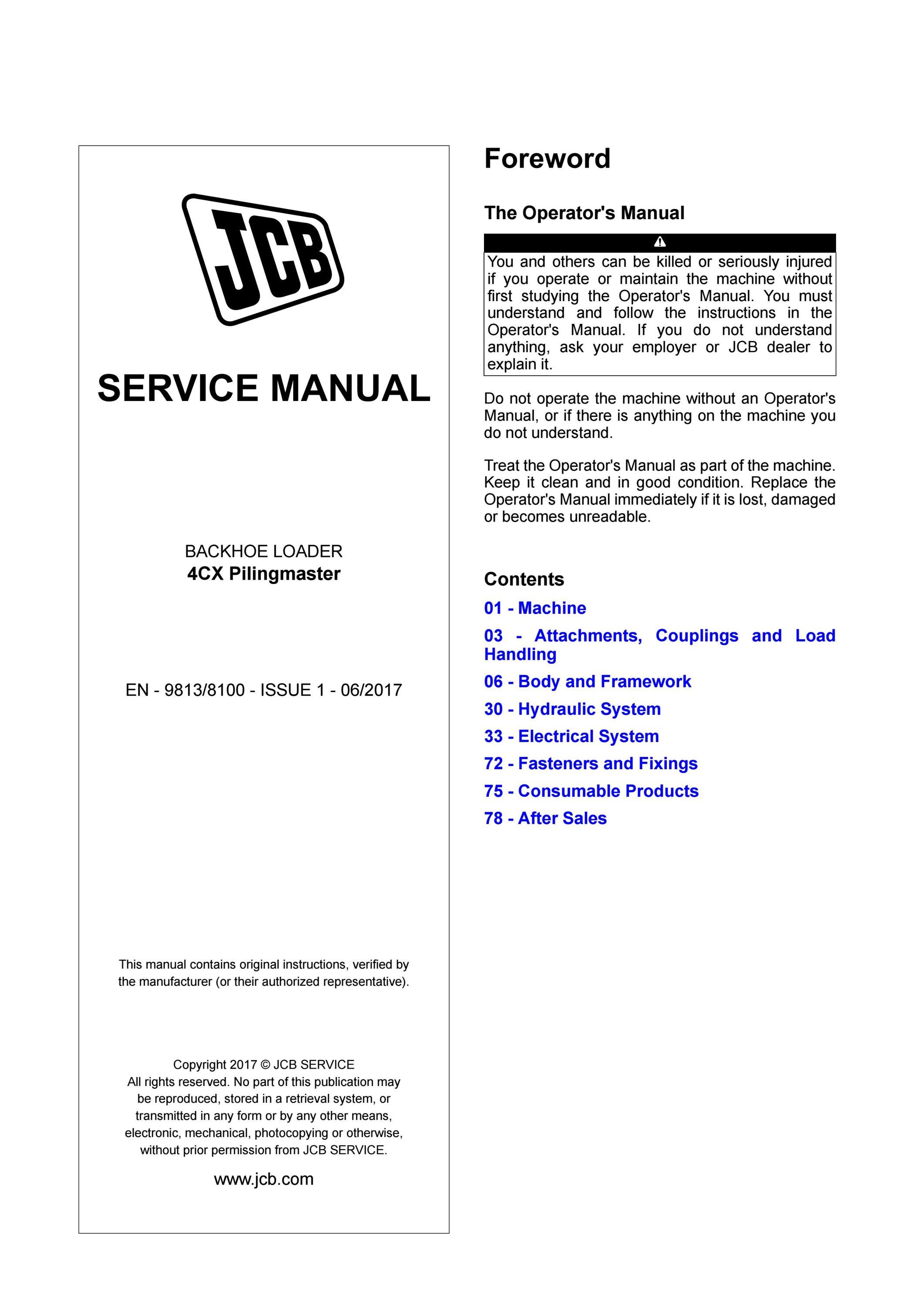 JCB

SERVICE MANUAL

BACKHOE LOADER
4CX Pilingmaster

EN - 9813/8100 - ISSUE 1 - 06/2017

This manual contains original instructions, verified by the manufacturer (or their authorized representative).

Copyright 2017 © JCB SERVICE
All rights reserved. No part of this publication may be reproduced, stored in a retrieval system, or transmitted in any form or by any other means, electronic, mechanical, photocopying or otherwise, without prior permission from JCB SERVICE.

www.jcb.com

Foreword

The Operator's Manual

You and others can be killed or seriously injured if you operate or maintain the machine without first studying the Operator's Manual. You must understand and follow the instructions in the Operator's Manual. If you do not understand anything, ask your employer or JCB dealer to explain it.

Do not operate the machine without an Operator's Manual, or if there is anything on the machine you do not understand.

Treat the Operator's Manual as part of the machine. Keep it clean and in good condition. Replace the Operator's Manual immediately if it is lost, damaged or becomes unreadable.

Contents

01 - Machine

03 - Attachments, Couplings and Load Handling

06 - Body and Framework

30 - Hydraulic System

33 - Electrical System

72 - Fasteners and Fixings

75 - Consumable Products

78 - After Sales